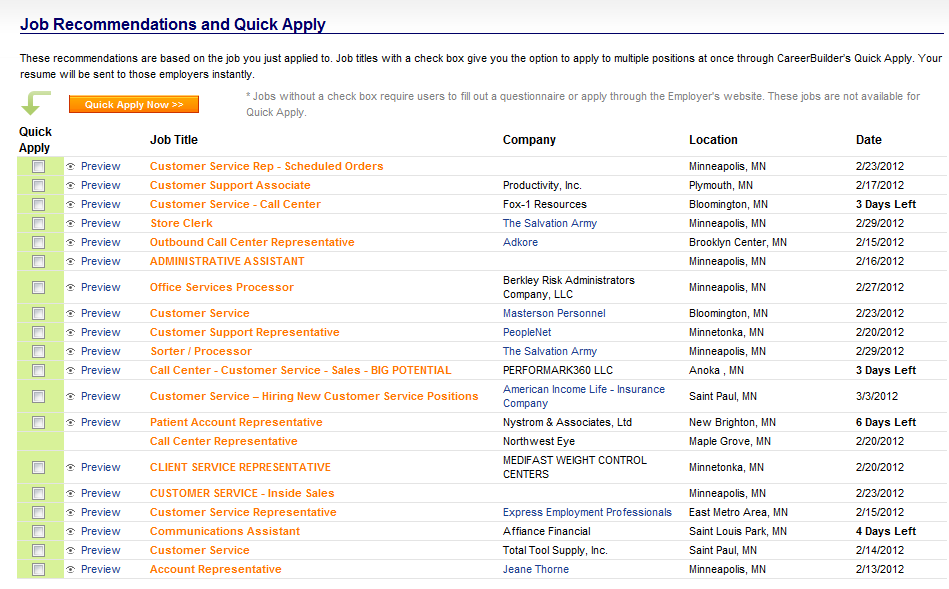 Job Recommendations and Quick Apply

These recommendations are based on the job you just applied to. Job titles with a check box give you the option to apply to multiple positions at once through CareerBuilder's Quick Apply. Your resume will be sent to those employers instantly.

Quick Apply Now >>

* Jobs without a check box require users to fill out a questionnaire or apply through the Employer's website. These jobs are not available for Quick Apply.

| Quick Apply | | Job Title | Company | Location | Date |
|---|---|---|---|---|---|
| | Preview | Customer Service Rep - Scheduled Orders | | Minneapolis, MN | 2/23/2012 |
| | Preview | Customer Support Associate | Productivity, Inc. | Plymouth, MN | 2/17/2012 |
| | Preview | Customer Service - Call Center | Fox-1 Resources | Bloomington, MN | 3 Days Left |
| | Preview | Store Clerk | The Salvation Army | Minneapolis, MN | 2/29/2012 |
| | Preview | Outbound Call Center Representative | Adkore | Brooklyn Center, MN | 2/15/2012 |
| | Preview | ADMINISTRATIVE ASSISTANT | | Minneapolis, MN | 2/16/2012 |
| | Preview | Office Services Processor | Berkley Risk Administrators Company, LLC | Minneapolis, MN | 2/27/2012 |
| | Preview | Customer Service | Masterson Personnel | Bloomington, MN | 2/23/2012 |
| | Preview | Customer Support Representative | PeopleNet | Minnetonka, MN | 2/20/2012 |
| | Preview | Sorter / Processor | The Salvation Army | Minneapolis, MN | 2/29/2012 |
| | Preview | Call Center - Customer Service - Sales - BIG POTENTIAL | PERFORMARK360 LLC | Anoka , MN | 3 Days Left |
| | Preview | Customer Service – Hiring New Customer Service Positions | American Income Life - Insurance Company | Saint Paul, MN | 3/3/2012 |
| | Preview | Patient Account Representative | Nystrom & Associates, Ltd | New Brighton, MN | 6 Days Left |
| | | Call Center Representative | Northwest Eye | Maple Grove, MN | 2/20/2012 |
| | Preview | CLIENT SERVICE REPRESENTATIVE | MEDIFAST WEIGHT CONTROL CENTERS | Minnetonka, MN | 2/20/2012 |
| | Preview | CUSTOMER SERVICE - Inside Sales | | Minneapolis, MN | 2/23/2012 |
| | Preview | Customer Service Representative | Express Employment Professionals | East Metro Area, MN | 2/15/2012 |
| | Preview | Communications Assistant | Affiance Financial | Saint Louis Park, MN | 4 Days Left |
| | Preview | Customer Service | Total Tool Supply, Inc. | Saint Paul, MN | 2/14/2012 |
| | Preview | Account Representative | Jeane Thorne | Minneapolis, MN | 2/13/2012 |